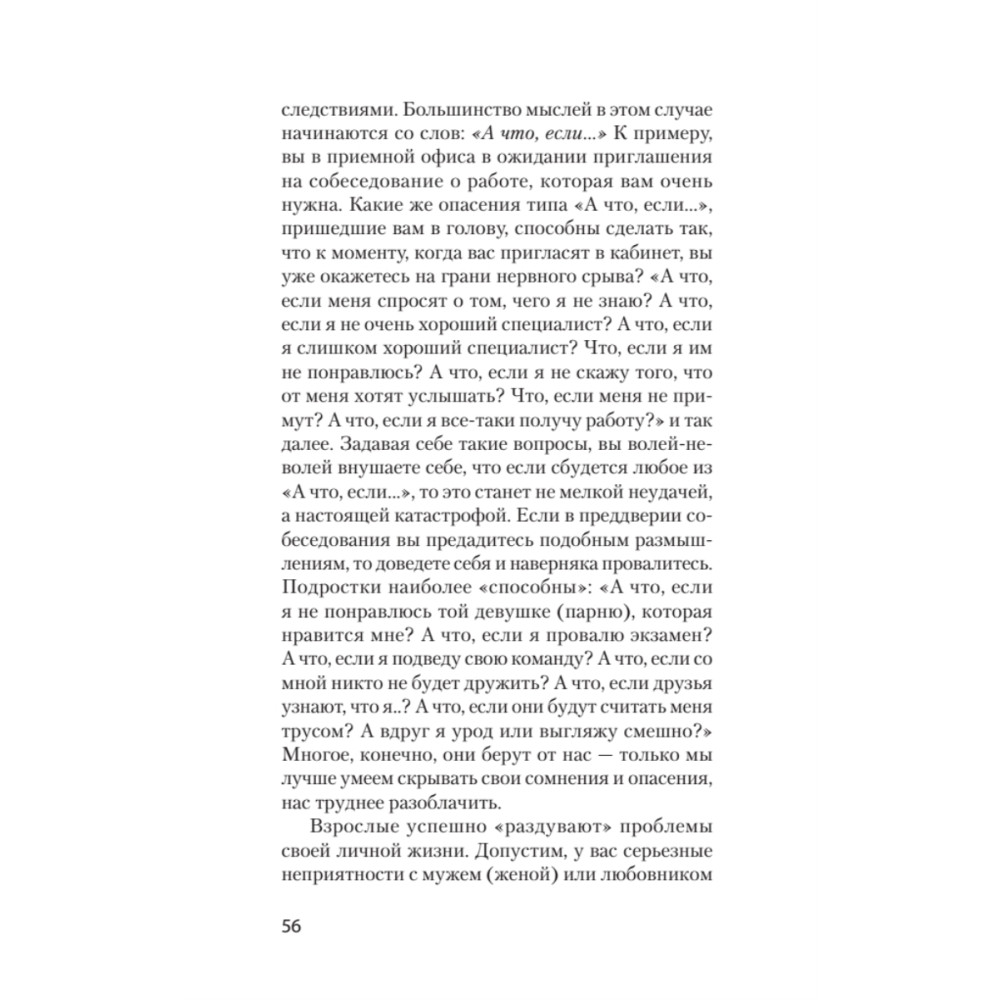 следствиями. Большинство мыслей в этом случае начинаются со слов: «А что, если...» К примеру, вы в приемной офиса в ожидании приглашения на собеседование о работе, которая вам очень нужна. Какие же опасения типа «А что, если...», пришедшие вам в голову, способны сделать так, что к моменту, когда вас пригласят в кабинет, вы уже окажетесь на грани нервного срыва? «А что, если меня спросят о том, чего я не знаю? А что, если я не очень хороший специалист? А что, если я слишком хороший специалист? Что, если я им не понравлюсь? А что, если я не скажу того, что от меня хотят услышать? Что, если меня не примут? А что, если я все-таки получу работу?» и так далее. Задавая себе такие вопросы, вы волей-неволей внушаете себе, что если сбудется любое из «А что, если...», то это станет не мелкой неудачей, а настоящей катастрофой. Если в преддверии собеседования вы предадитесь подобным размышлениям, то доведете себя и наверняка провалитесь. Подростки наиболее «способны»: «А что, если я не понравлюсь той девушке (парню), которая нравится мне? А что, если я провалю экзамен? А что, если я подведу свою команду? А что, если со мной никто не будет дружить? А что, если друзья узнают, что я..? А что, если они будут считать меня трусом? А вдруг я урод или выгляжу смешно?» Многое, конечно, они берут от нас — только мы лучше умеем скрывать свои сомнения и опасения, нас труднее разоблачить.

Взрослые успешно «раздувают» проблемы своей личной жизни. Допустим, у вас серьезные неприятности с мужем (женой) или любовником

56